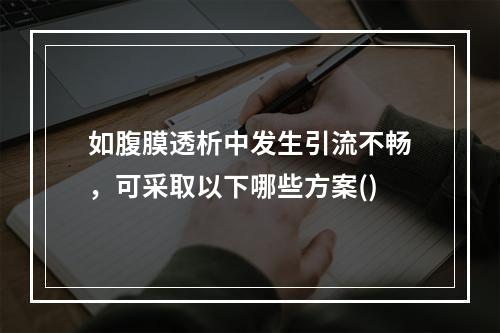 如腹膜透析中发生引流不畅，可采取以下哪些方案()